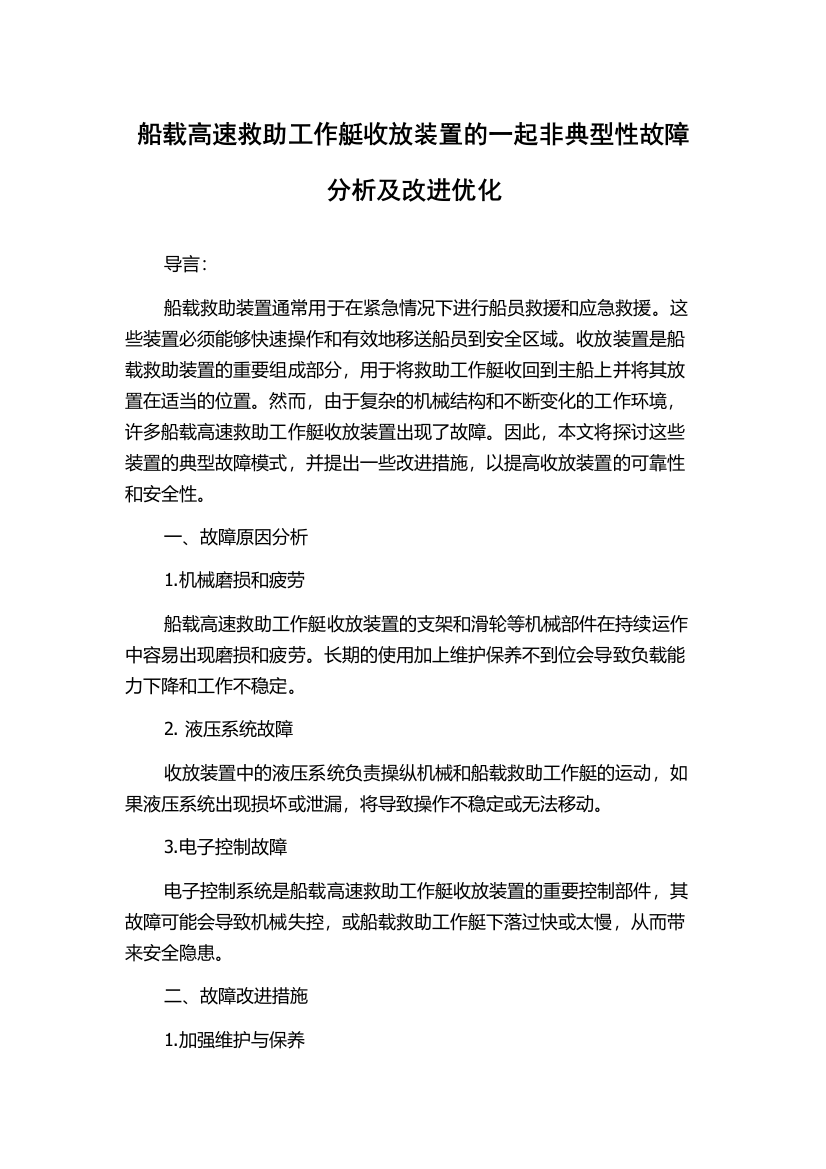 船载高速救助工作艇收放装置的一起非典型性故障分析及改进优化

导言：

船载救助装置通常用于在紧急情况下进行船员救援和应急救援。这些装置必须能够快速操作和有效地移送船员到安全区域。收放装置是船载救助装置的重要组成部分，用于将救助工作艇收回到主船上并将其放置在适当的位置。然而，由于复杂的机械结构和不断变化的工作环境，许多船载高速救助工作艇收放装置出现了故障。因此，本文将探讨这些装置的典型故障模式，并提出一些改进措施，以提高收放装置的可靠性和安全性。

一、故障原因分析

1.机械磨损和疲劳

船载高速救助工作艇收放装置的支架和滑轮等机械部件在持续运作中容易出现磨损和疲劳。长期的使用加上维护保养不到位会导致负载能力下降和工作不稳定。

2. 液压系统故障

收放装置中的液压系统负责操纵机械和船载救助工作艇的运动，如果液压系统出现损坏或泄漏，将导致操作不稳定或无法移动。

3.电子控制故障

电子控制系统是船载高速救助工作艇收放装置的重要控制部件，其故障可能会导致机械失控，或船载救助工作艇下落过快或太慢，从而带来安全隐患。

二、故障改进措施

1.加强维护与保养